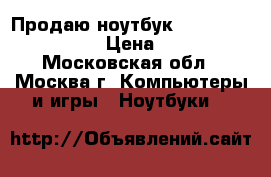 Продаю ноутбук
Цена
Московская обл
Москва г Компьютеры и игры Ноутбуки

http://Объявлений.сайт